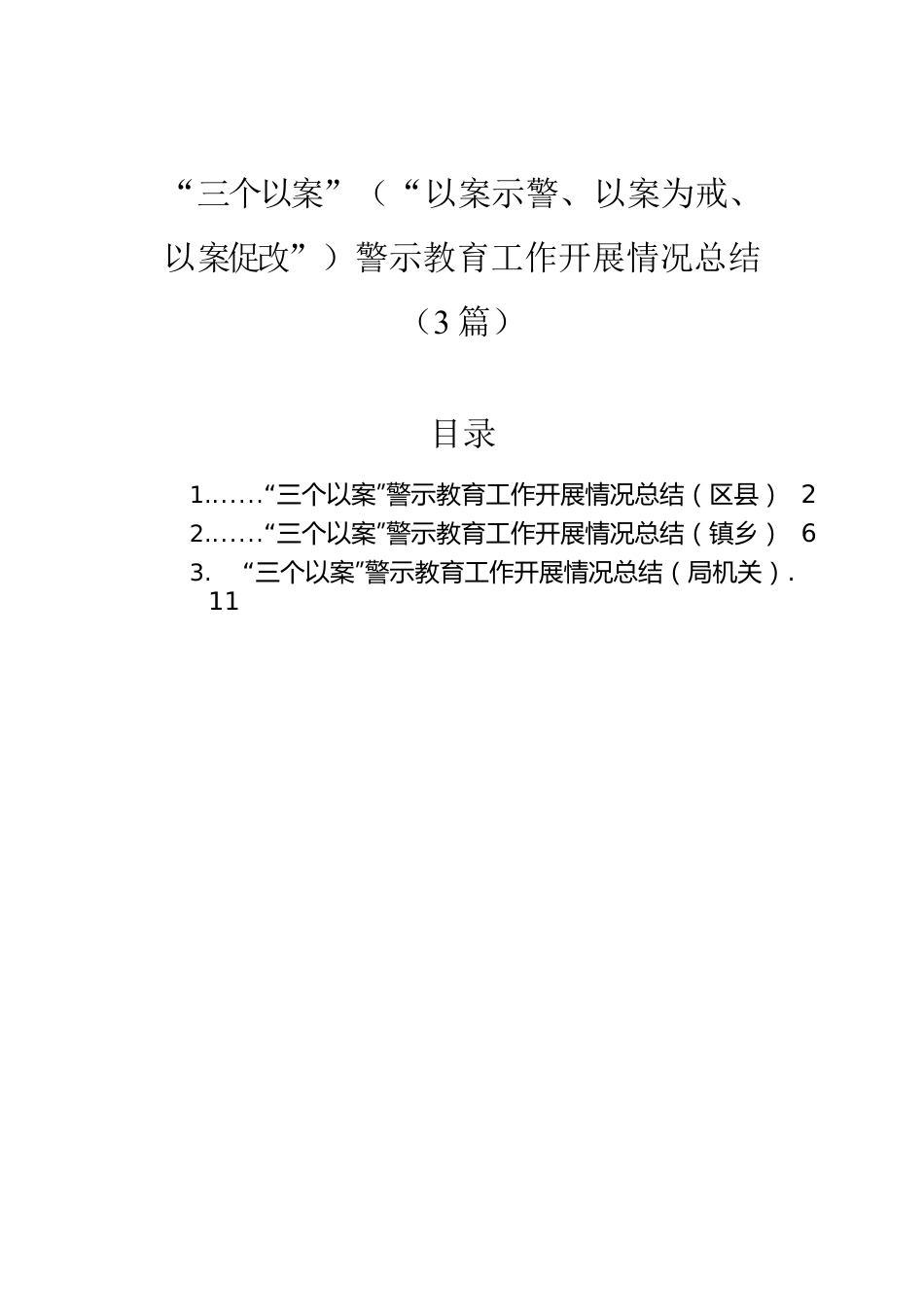 “三个以案”（“以案示警、以案为戒、以案促改”）警示教育工作开展情况总结（3篇）

目录

1.……“三个以案”警示教育工作开展情况总结（区县） 2
2.……“三个以案”警示教育工作开展情况总结（镇乡） 6
3. “三个以案”警示教育工作开展情况总结（局机关）. 11